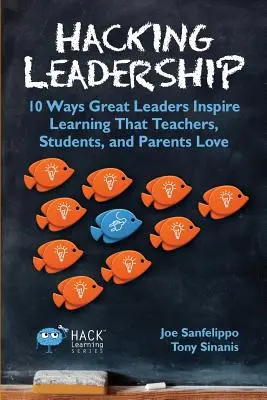 HACKING LEADERSHIP

10 Ways Great Leaders Inspire Learning That Teachers, Students, and Parents Love

HACK™ Learning SERIES

Joe Sanfelippo
Tony Sinanis